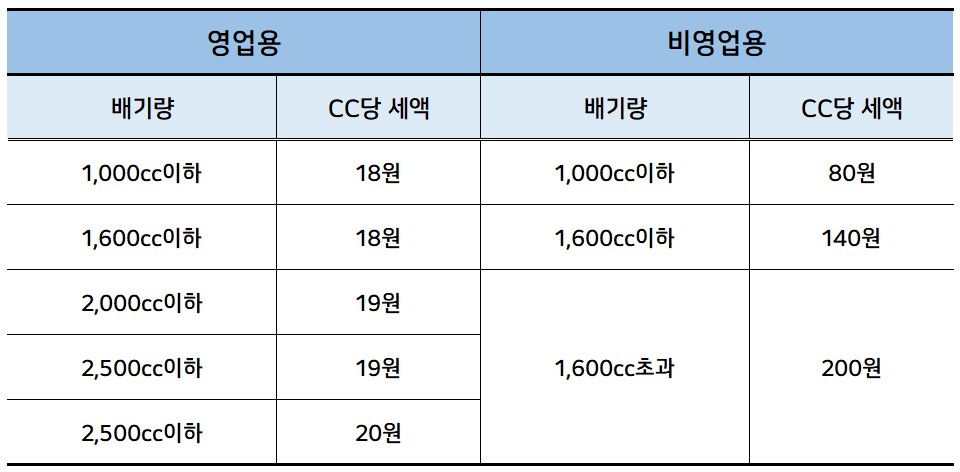 | 영업용 | | 비영업용 | |
|---|---|---|---|
| 배기량 | CC당 세액 | 배기량 | CC당 세액 |
| 1,000cc이하 | 18원 | 1,000cc이하 | 80원 |
| 1,600cc이하 | 18원 | 1,600cc이하 | 140원 |
| 2,000cc이하 | 19원 | 1,600cc초과 | 200원 |
| 2,500cc이하 | 19원 | | |
| 2,500cc이하 | 20원 | | |